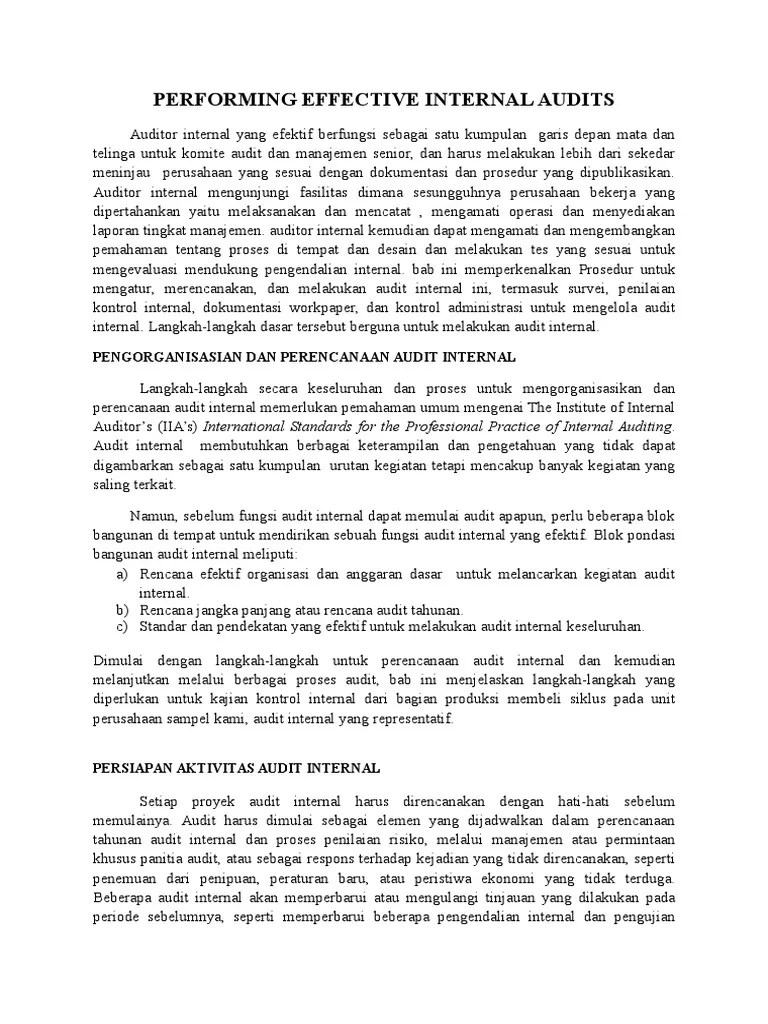 PERFORMING EFFECTIVE INTERNAL AUDITS

Auditor internal yang efektif berfungsi sebagai satu kumpulan garis depan mata dan telinga untuk komite audit dan manajemen senior, dan harus melakukan lebih dari sekedar meninjau perusahaan yang sesuai dengan dokumentasi dan prosedur yang dipublikasikan. Auditor internal mengunjungi fasilitas dimana sesungguhnya perusahaan bekerja yang dipertahankan yaitu melaksanakan dan mencatat , mengamati operasi dan menyediakan laporan tingkat manajemen. auditor internal kemudian dapat mengamati dan mengembangkan pemahaman tentang proses di tempat dan desain dan melakukan tes yang sesuai untuk mengevaluasi mendukung pengendalian internal. bab ini memperkenalkan Prosedur untuk mengatur, merencanakan, dan melakukan audit internal ini, termasuk survei, penilaian kontrol internal, dokumentasi workpaper, dan kontrol administrasi untuk mengelola audit internal. Langkah-langkah dasar tersebut berguna untuk melakukan audit internal.

PENGORGANISASIAN DAN PERENCANAAN AUDIT INTERNAL

Langkah-langkah secara keseluruhan dan proses untuk mengorganisasikan dan perencanaan audit internal memerlukan pemahaman umum mengenai The Institute of Internal Auditor's (IIA's) International Standards for the Professional Practice of Internal Auditing. Audit internal membutuhkan berbagai keterampilan dan pengetahuan yang tidak dapat digambarkan sebagai satu kumpulan urutan kegiatan tetapi mencakup banyak kegiatan yang saling terkait.

Namun, sebelum fungsi audit internal dapat memulai audit apapun, perlu beberapa blok bangunan di tempat untuk mendirikan sebuah fungsi audit internal yang efektif. Blok pondasi bangunan audit internal meliputi:
a) Rencana efektif organisasi dan anggaran dasar untuk melancarkan kegiatan audit internal.
b) Rencana jangka panjang atau rencana audit tahunan.
c) Standar dan pendekatan yang efektif untuk melakukan audit internal keseluruhan.

Dimulai dengan langkah-langkah untuk perencanaan audit internal dan kemudian melanjutkan melalui berbagai proses audit, bab ini menjelaskan langkah-langkah yang diperlukan untuk kajian kontrol internal dari bagian produksi membeli siklus pada unit perusahaan sampel kami, audit internal yang representatif.

PERSIAPAN AKTIVITAS AUDIT INTERNAL

Setiap proyek audit internal harus direncanakan dengan hati-hati sebelum memulainya. Audit harus dimulai sebagai elemen yang dijadwalkan dalam perencanaan tahunan audit internal dan proses penilaian risiko, melalui manajemen atau permintaan khusus panitia audit, atau sebagai respons terhadap kejadian yang tidak direncanakan, seperti penemuan dari penipuan, peraturan baru, atau peristiwa ekonomi yang tidak terduga. Beberapa audit internal akan memperbarui atau mengulangi tinjauan yang dilakukan pada periode sebelumnya, seperti memperbarui beberapa pengendalian internal dan pengujian